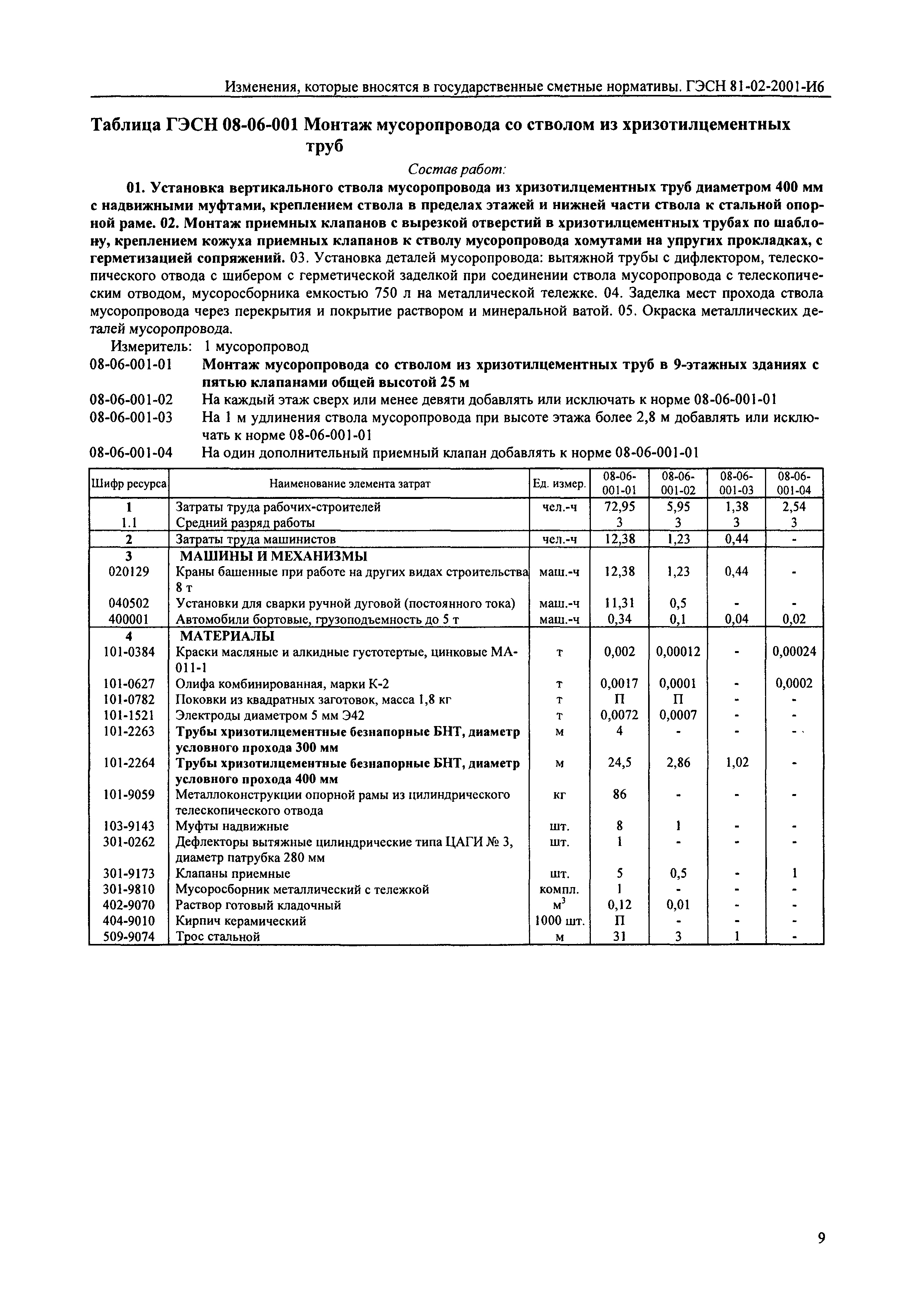 Изменения, которые вносятся в государственные сметные нормативы. ГЭСН 81-02-2001-И6

Таблица ГЭСН 08-06-001 Монтаж мусоропровода со стволом из хризотилцементных труб

Состав работ:

01. Установка вертикального ствола мусоропровода из хризотилцементных труб диаметром 400 мм с надвижными муфтами, креплением ствола в пределах этажей и нижней части ствола к стальной опорной раме. 02. Монтаж приемных клапанов с вырезкой отверстий в хризотилцементных трубах по шаблону, креплением кожуха приемных клапанов к стволу мусоропровода хомутами на упругих прокладках, с герметизацией сопряжений. 03. Установка деталей мусоропровода: вытяжной трубы с дифлектором, телескопического отвода с шибером с герметической заделкой при соединении ствола мусоропровода с телескопическим отводом, мусоросборника емкостью 750 л на металлической тележке. 04. Заделка мест прохода ствола мусоропровода через перекрытия и покрытие раствором и минеральной ватой. 05. Окраска металлических деталей мусоропровода.

Измеритель: 1 мусоропровод

08-06-001-01 Монтаж мусоропровода со стволом из хризотилцементных труб в 9-этажных зданиях с пятью клапанами общей высотой 25 м

08-06-001-02 На каждый этаж сверх или менее девяти добавлять или исключать к норме 08-06-001-01

08-06-001-03 На 1 м удлинения ствола мусоропровода при высоте этажа более 2,8 м добавлять или исключать к норме 08-06-001-01

08-06-001-04 На один дополнительный приемный клапан добавлять к норме 08-06-001-01

| Шифр ресурса | Наименование элемента затрат | Ед. измер. | 08-06-001-01 | 08-06-001-02 | 08-06-001-03 | 08-06-001-04 |
|---|---|---|---|---|---|---|
| 1 | Затраты труда рабочих-строителей | чел.-ч | 72,95 | 5,95 | 1,38 | 2,54 |
| 1.1 | Средний разряд работы | | 3 | 3 | 3 | 3 |
| 2 | Затраты труда машинистов | чел.-ч | 12,38 | 1,23 | 0,44 | - |
| 3 | МАШИНЫ И МЕХАНИЗМЫ | | | | | |
| 020129 | Краны башенные при работе на других видах строительства 8 т | маш.-ч | 12,38 | 1,23 | 0,44 | - |
| 040502 | Установки для сварки ручной дуговой (постоянного тока) | маш.-ч | 11,31 | 0,5 | - | - |
| 400001 | Автомобили бортовые, грузоподъемность до 5 т | маш.-ч | 0,34 | 0,1 | 0,04 | 0,02 |
| 4 | МАТЕРИАЛЫ | | | | | |
| 101-0384 | Краски масляные и алкидные густотертые, цинковые МА-011-1 | т | 0,002 | 0,00012 | - | 0,00024 |
| 101-0627 | Олифа комбинированная, марки К-2 | т | 0,0017 | 0,0001 | - | 0,0002 |
| 101-0782 | Поковки из квадратных заготовок, масса 1,8 кг | т | П | П | - | - |
| 101-1521 | Электроды диаметром 5 мм Э42 | т | 0,0072 | 0,0007 | - | - |
| 101-2263 | Трубы хризотилцементные безнапорные БНТ, диаметр условного прохода 300 мм | м | 4 | - | - | - |
| 101-2264 | Трубы хризотилцементные безнапорные БНТ, диаметр условного прохода 400 мм | м | 24,5 | 2,86 | 1,02 | - |
| 101-9059 | Металлоконструкции опорной рамы из цилиндрического телескопического отвода | кг | 86 | - | - | - |
| 103-9143 | Муфты надвижные | шт. | 8 | 1 | - | - |
| 301-0262 | Дефлекторы вытяжные цилиндрические типа ЦАГИ № 3, диаметр патрубка 280 мм | шт. | 1 | - | - | - |
| 301-9173 | Клапаны приемные | шт. | 5 | 0,5 | - | 1 |
| 301-9810 | Мусоросборник металлический с тележкой | компл. | 1 | - | - | - |
| 402-9070 | Раствор готовый кладочный | $м^3$ | 0,12 | 0,01 | - | - |
| 404-9010 | Кирпич керамический | 1000 шт. | П | - | - | - |
| 509-9074 | Трос стальной | м | 31 | 3 | 1 | - |

9